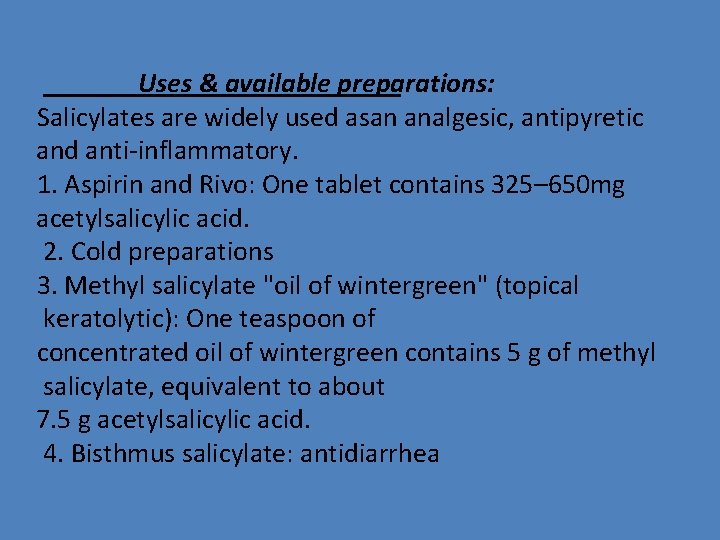 Uses & available preparations:
Salicylates are widely used asan analgesic, antipyretic and anti-inflammatory.
1. Aspirin and Rivo: One tablet contains 325–650mg acetylsalicylic acid.
2. Cold preparations
3. Methyl salicylate "oil of wintergreen" (topical keratolytic): One teaspoon of concentrated oil of wintergreen contains 5 g of methyl salicylate, equivalent to about 7.5 g acetylsalicylic acid.
4. Bisthmus salicylate: antidiarrhea